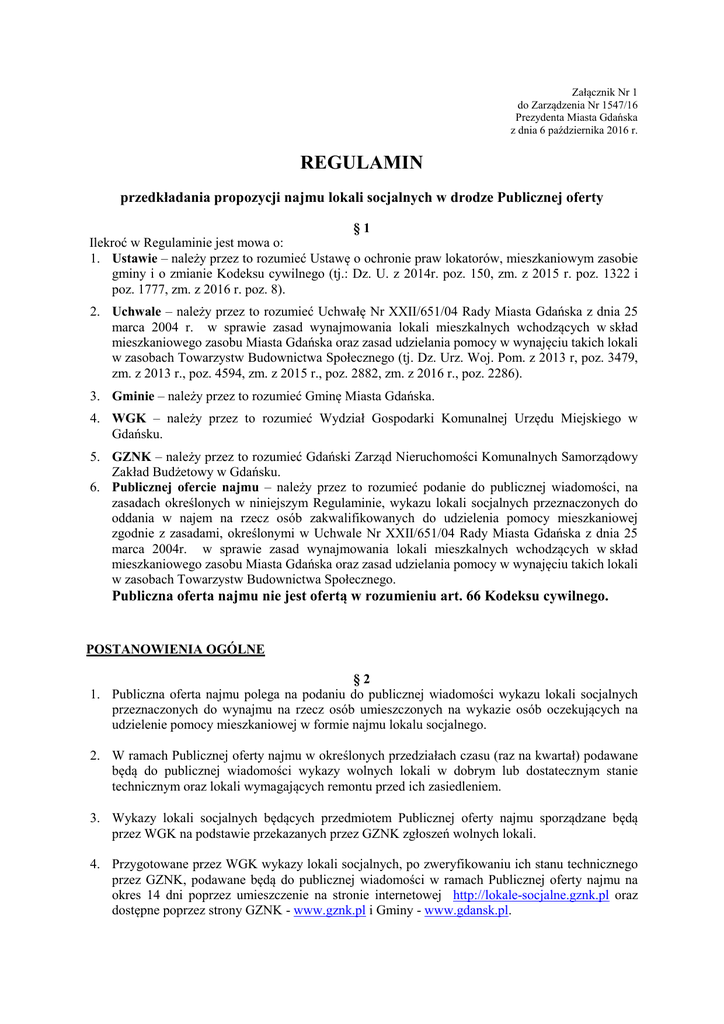 Załącznik Nr 1
do Zarządzenia Nr 1547/16
Prezydenta Miasta Gdańska
z dnia 6 października 2016 r.

REGULAMIN

przedkładania propozycji najmu lokali socjalnych w drodze Publicznej oferty

§ 1

Ilekroć w Regulaminie jest mowa o:

1. Ustawie – należy przez to rozumieć Ustawę o ochronie praw lokatorów, mieszkaniowym zasobie gminy i o zmianie Kodeksu cywilnego (tj.: Dz. U. z 2014r. poz. 150, zm. z 2015 r. poz. 1322 i poz. 1777, zm. z 2016 r. poz. 8).

2. Uchwale – należy przez to rozumieć Uchwałę Nr XXII/651/04 Rady Miasta Gdańska z dnia 25 marca 2004 r. w sprawie zasad wynajmowania lokali mieszkalnych wchodzących w skład mieszkaniowego zasobu Miasta Gdańska oraz zasad udzielania pomocy w wynajęciu takich lokali w zasobach Towarzystw Budownictwa Społecznego (tj. Dz. Urz. Woj. Pom. z 2013 r, poz. 3479, zm. z 2013 r., poz. 4594, zm. z 2015 r., poz. 2882, zm. z 2016 r., poz. 2286).

3. Gminie – należy przez to rozumieć Gminę Miasta Gdańska.

4. WGK – należy przez to rozumieć Wydział Gospodarki Komunalnej Urzędu Miejskiego w Gdańsku.

5. GZNK – należy przez to rozumieć Gdański Zarząd Nieruchomości Komunalnych Samorządowy Zakład Budżetowy w Gdańsku.

6. Publicznej ofercie najmu – należy przez to rozumieć podanie do publicznej wiadomości, na zasadach określonych w niniejszym Regulaminie, wykazu lokali socjalnych przeznaczonych do oddania w najem na rzecz osób zakwalifikowanych do udzielenia pomocy mieszkaniowej zgodnie z zasadami, określonymi w Uchwale Nr XXII/651/04 Rady Miasta Gdańska z dnia 25 marca 2004r. w sprawie zasad wynajmowania lokali mieszkalnych wchodzących w skład mieszkaniowego zasobu Miasta Gdańska oraz zasad udzielania pomocy w wynajęciu takich lokali w zasobach Towarzystw Budownictwa Społecznego.
Publiczna oferta najmu nie jest ofertą w rozumieniu art. 66 Kodeksu cywilnego.

POSTANOWIENIA OGÓLNE

§ 2

1. Publiczna oferta najmu polega na podaniu do publicznej wiadomości wykazu lokali socjalnych przeznaczonych do wynajmu na rzecz osób umieszczonych na wykazie osób oczekujących na udzielenie pomocy mieszkaniowej w formie najmu lokalu socjalnego.

2. W ramach Publicznej oferty najmu w określonych przedziałach czasu (raz na kwartał) podawane będą do publicznej wiadomości wykazy wolnych lokali w dobrym lub dostatecznym stanie technicznym oraz lokali wymagających remontu przed ich zasiedleniem.

3. Wykazy lokali socjalnych będących przedmiotem Publicznej oferty najmu sporządzane będą przez WGK na podstawie przekazanych przez GZNK zgłoszeń wolnych lokali.

4. Przygotowane przez WGK wykazy lokali socjalnych, po zweryfikowaniu ich stanu technicznego przez GZNK, podawane będą do publicznej wiadomości w ramach Publicznej oferty najmu na okres 14 dni poprzez umieszczenie na stronie internetowej http://lokale-socjalne.gznk.pl oraz dostępne poprzez strony GZNK - www.gznk.pl i Gminy - www.gdansk.pl.